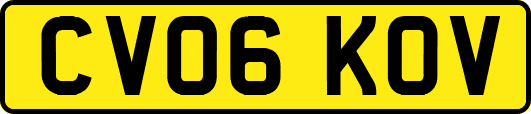 CV06 KOV